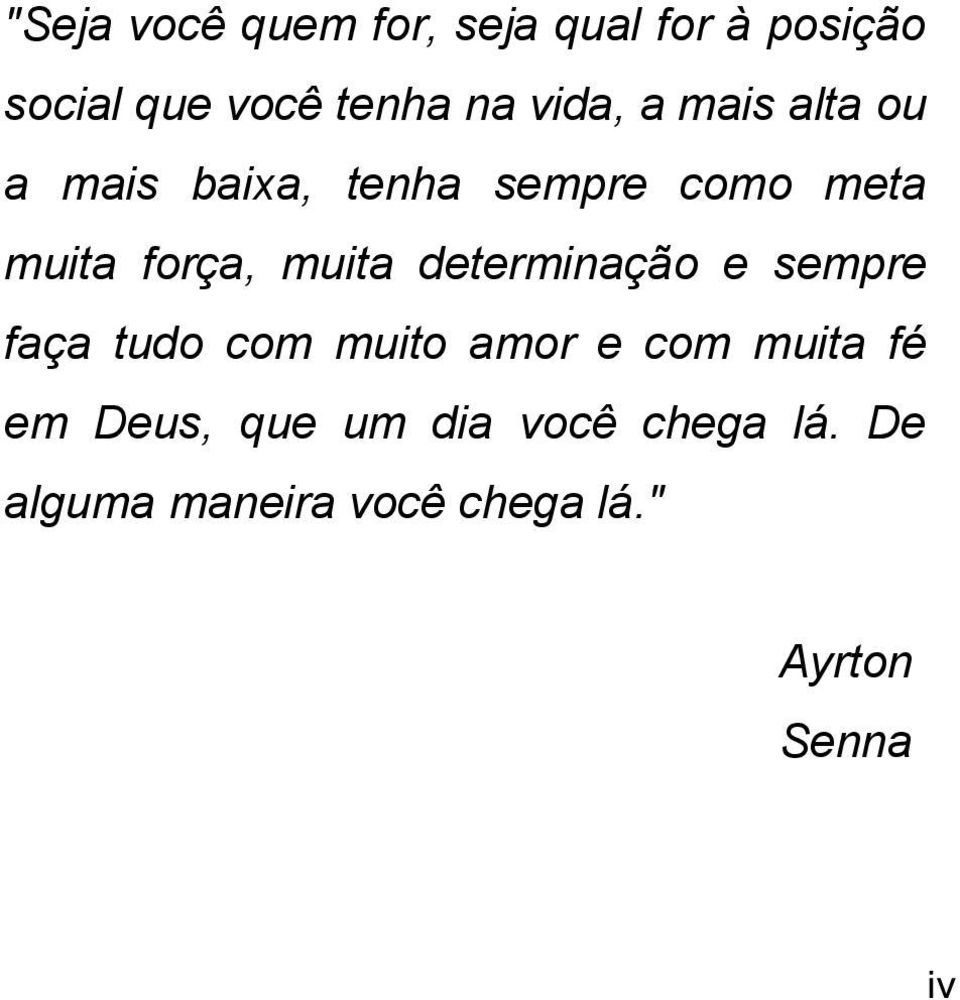 "Seja você quem for, seja qual for à posição social que você tenha na vida, a mais alta ou a mais baixa, tenha sempre como meta muita força, muita determinação e sempre faça tudo com muito amor e com muita fé em Deus, que um dia você chega lá. De alguma maneira você chega lá."

Ayrton Senna

iv